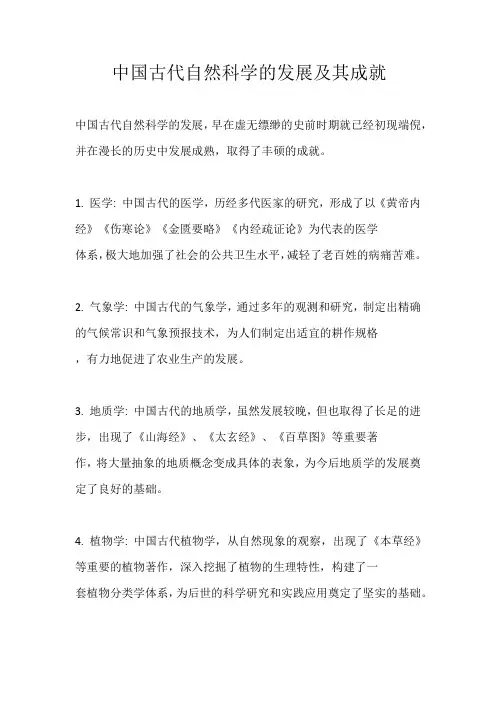 中国古代自然科学的发展及其成就

中国古代自然科学的发展，早在虚无缥缈的史前时期就已经初现端倪，并在漫长的历史中发展成熟，取得了丰硕的成就。

1. 医学: 中国古代的医学，历经多代医家的研究，形成了以《黄帝内经》《伤寒论》《金匮要略》《内经疏证论》为代表的医学体系，极大地加强了社会的公共卫生水平，减轻了老百姓的病痛苦难。

2. 气象学: 中国古代的气象学，通过多年的观测和研究，制定出精确的气候常识和气象预报技术，为人们制定出适宜的耕作规格，有力地促进了农业生产的发展。

3. 地质学: 中国古代的地质学，虽然发展较晚，但也取得了长足的进步，出现了《山海经》、《太玄经》、《百草图》等重要著作，将大量抽象的地质概念变成具体的表象，为今后地质学的发展奠定了良好的基础。

4. 植物学: 中国古代植物学，从自然现象的观察，出现了《本草经》等重要的植物著作，深入挖掘了植物的生理特性，构建了一套植物分类学体系，为后世的科学研究和实践应用奠定了坚实的基础。